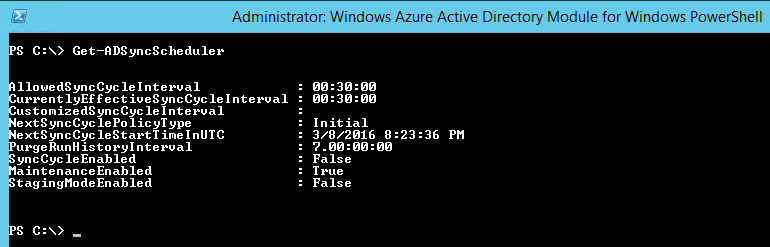 Administrator: Windows Azure Active Directory Module for Windows PowerShell

PS C:\> Get-ADSyncScheduler

AllowedSyncCycleInterval : 00:30:00
CurrentlyEffectiveSyncCycleInterval : 00:30:00
CustomizedSyncCycleInterval :
NextSyncCyclePolicyType : Initial
NextSyncCycleStartTimeInUTC : 3/8/2016 8:23:36 PM
PurgeRunHistoryInterval : 7.00:00:00
SyncCycleEnabled : False
MaintenanceEnabled : True
StagingModeEnabled : False

PS C:\> _